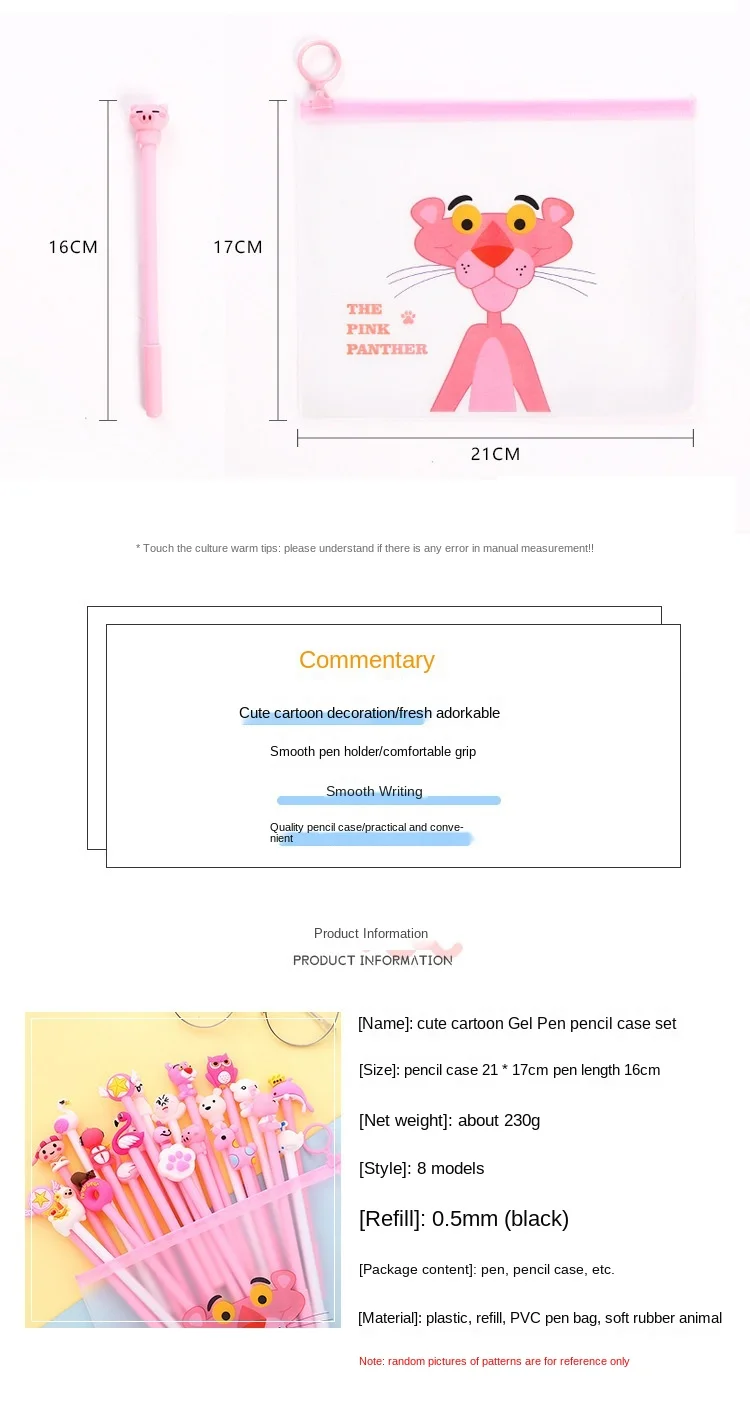 16CM

17CM

THE PINK PANTHER

21CM

* Touch the culture warm tips: please understand if there is any error in manual measurement!!

Commentary

Cute cartoon decoration/fresh adorkable

Smooth pen holder/comfortable grip

Smooth Writing

Quality pencil case/practical and convenient

Product Information

PRODUCT INFORMATION

[Name]: cute cartoon Gel Pen pencil case set

[Size]: pencil case 21 * 17cm pen length 16cm

[Net weight]: about 230g

[Style]: 8 models

[Refill]: 0.5mm (black)

[Package content]: pen, pencil case, etc.

[Material]: plastic, refill, PVC pen bag, soft rubber animal

Note: random pictures of patterns are for reference only